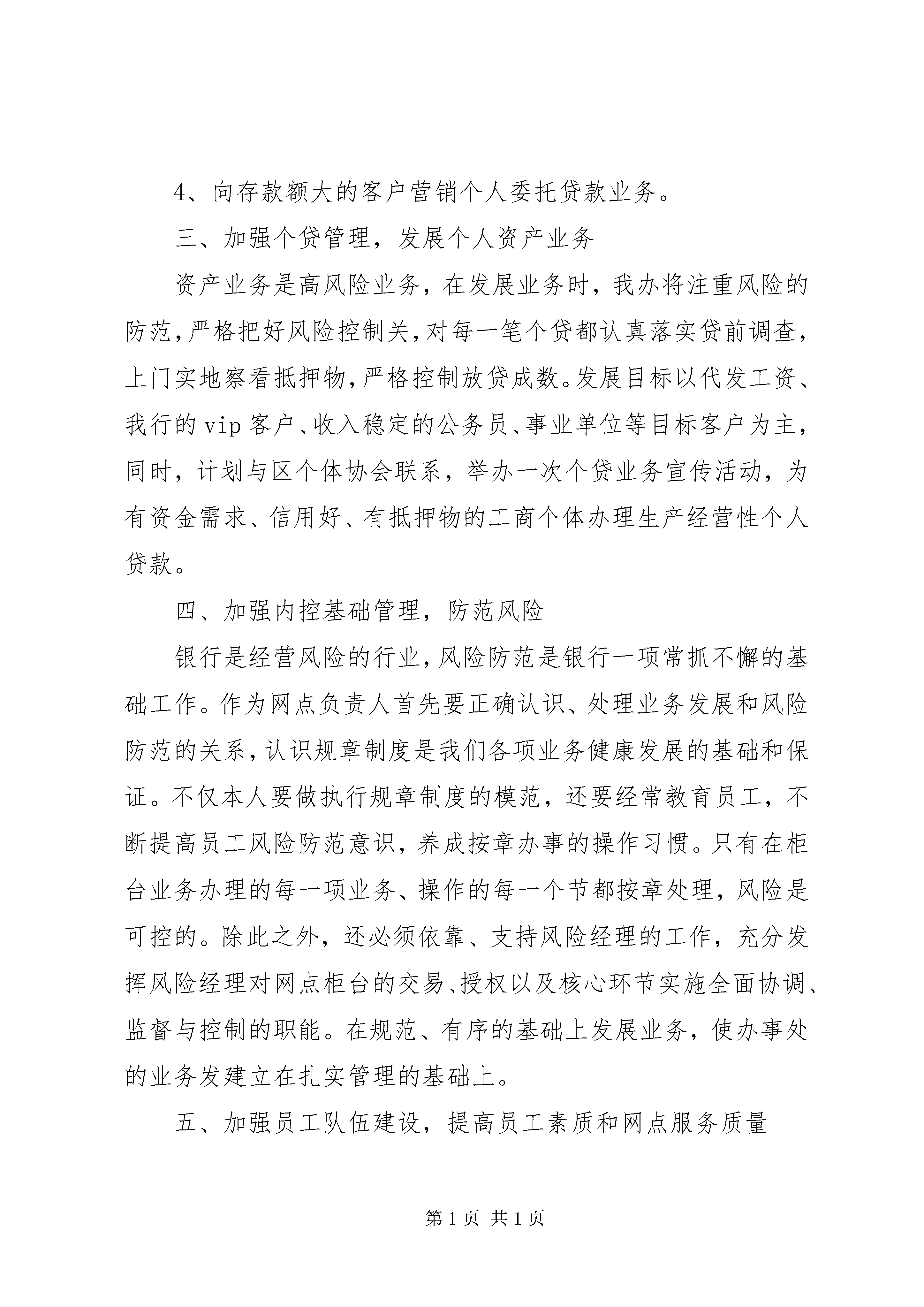 4、向存款额大的客户营销个人委托贷款业务。

三、加强个贷管理，发展个人资产业务

资产业务是高风险业务，在发展业务时，我办将注重风险的防范，严格把好风险控制关，对每一笔个贷都认真落实贷前调查，上门实地察看抵押物，严格控制放贷成数。发展目标以代发工资、我行的vip客户、收入稳定的公务员、事业单位等目标客户为主，同时，计划与区个体协会联系，举办一次个贷业务宣传活动，为有资金需求、信用好、有抵押物的工商个体办理生产经营性个人贷款。

四、加强内控基础管理，防范风险

银行是经营风险的行业，风险防范是银行一项常抓不懈的基础工作。作为网点负责人首先要正确认识、处理业务发展和风险防范的关系，认识规章制度是我们各项业务健康发展的基础和保证。不仅本人要做执行规章制度的模范，还要经常教育员工，不断提高员工风险防范意识，养成按章办事的操作习惯。只有在柜台业务办理的每一项业务、操作的每一个节都按章处理，风险是可控的。除此之外，还必须依靠、支持风险经理的工作，充分发挥风险经理对网点柜台的交易、授权以及核心环节实施全面协调、监督与控制的职能。在规范、有序的基础上发展业务，使办事处的业务发建立在扎实管理的基础上。

五、加强员工队伍建设，提高员工素质和网点服务质量

第1页 共1页